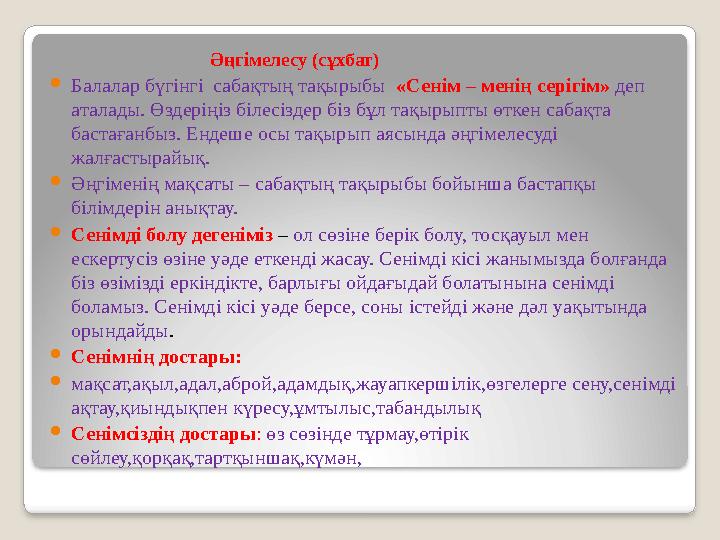 Әңгімелесу (сұхбат)

Балалар бүгінгі сабақтың тақырыбы «Сенім – менің серігім» деп аталады. Өздеріңіз білесіздер біз бұл тақырыпты өткен сабақта бастағанбыз. Ендеше осы тақырып аясында әңгімелесуді жалғастырайық.

Әңгіменің мақсаты – сабақтың тақырыбы бойынша бастапқы білімдерін анықтау.

Сенімді болу дегеніміз – ол сөзіне берік болу, тосқауыл мен ескертусіз өзіне уәде еткенді жасау. Сенімді кісі жанымызда болғанда біз өзімізді еркіндікте, барлығы ойдағыдай болатынына сенімді боламыз. Сенімді кісі уәде берсе, соны істейді және дәл уақытында орындайды.

Сенімнің достары:

мақсат,ақыл,адал,аброй,адамдық,жауапкершілік,өзгелерге сену,сенімді ақтау,қиындықпен күресу,ұмтылыс,табандылық

Сенімсіздің достары: өз сөзінде тұрмау,өтірік сөйлеу,қорқақ,тартқыншақ,күмән,